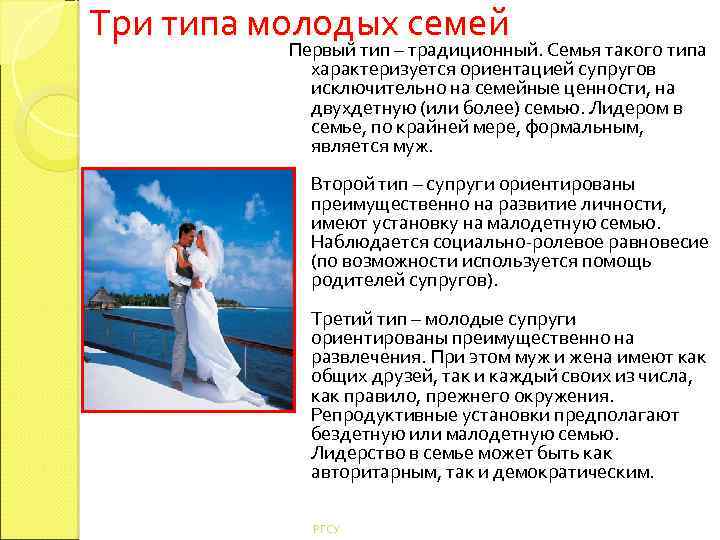 Три типа молодых семей

Первый тип – традиционный. Семья такого типа характеризуется ориентацией супругов исключительно на семейные ценности, на двухдетную (или более) семью. Лидером в семье, по крайней мере, формальным, является муж.

Второй тип – супруги ориентированы преимущественно на развитие личности, имеют установку на малодетную семью. Наблюдается социально-ролевое равновесие (по возможности используется помощь родителей супругов).

Третий тип – молодые супруги ориентированы преимущественно на развлечения. При этом муж и жена имеют как общих друзей, так и каждый своих из числа, как правило, прежнего окружения. Репродуктивные установки предполагают бездетную или малодетную семью. Лидерство в семье может быть как авторитарным, так и демократическим.

РГСУ